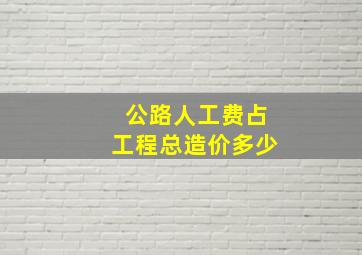 公路人工费占
工程总造价多少